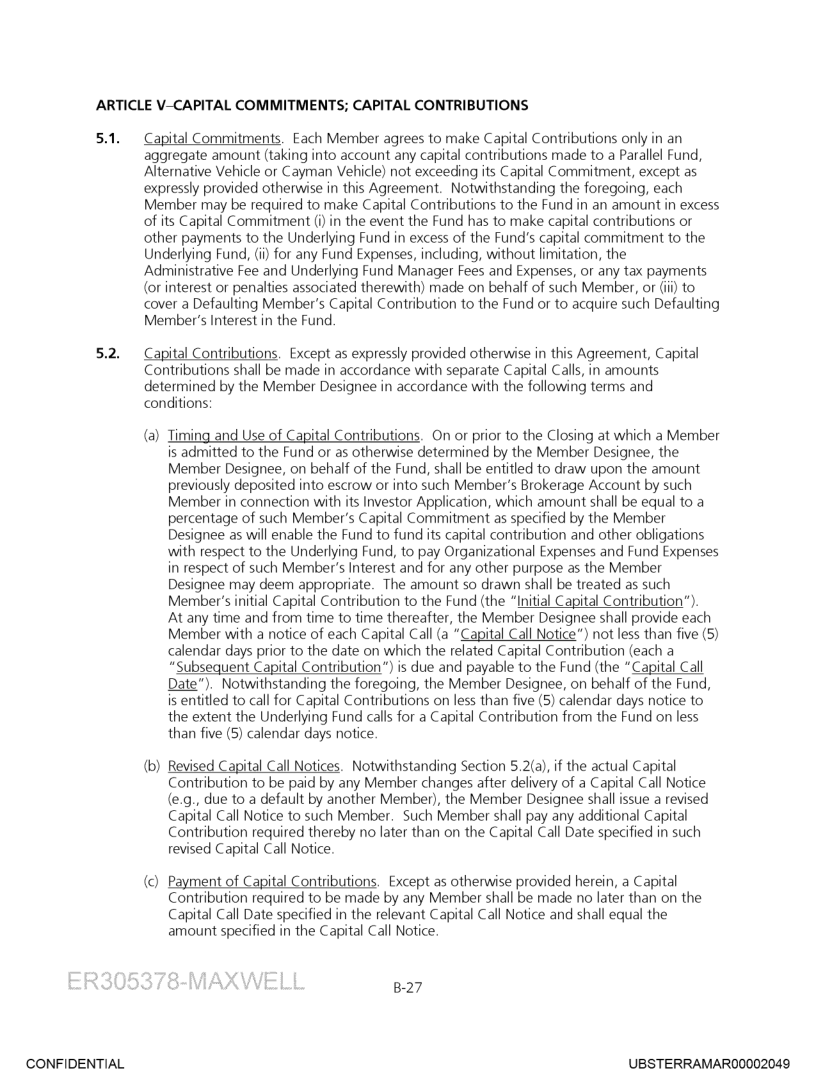 ARTICLE V–CAPITAL COMMITMENTS; CAPITAL CONTRIBUTIONS

5.1. Capital Commitments. Each Member agrees to make Capital Contributions only in an aggregate amount (taking into account any capital contributions made to a Parallel Fund, Alternative Vehicle or Cayman Vehicle) not exceeding its Capital Commitment, except as expressly provided otherwise in this Agreement. Notwithstanding the foregoing, each Member may be required to make Capital Contributions to the Fund in an amount in excess of its Capital Commitment (i) in the event the Fund has to make capital contributions or other payments to the Underlying Fund in excess of the Fund's capital commitment to the Underlying Fund, (ii) for any Fund Expenses, including, without limitation, the Administrative Fee and Underlying Fund Manager Fees and Expenses, or any tax payments (or interest or penalties associated therewith) made on behalf of such Member, or (iii) to cover a Defaulting Member's Capital Contribution to the Fund or to acquire such Defaulting Member's Interest in the Fund.

5.2. Capital Contributions. Except as expressly provided otherwise in this Agreement, Capital Contributions shall be made in accordance with separate Capital Calls, in amounts determined by the Member Designee in accordance with the following terms and conditions:

(a) Timing and Use of Capital Contributions. On or prior to the Closing at which a Member is admitted to the Fund or as otherwise determined by the Member Designee, the Member Designee, on behalf of the Fund, shall be entitled to draw upon the amount previously deposited into escrow or into such Member's Brokerage Account by such Member in connection with its Investor Application, which amount shall be equal to a percentage of such Member's Capital Commitment as specified by the Member Designee as will enable the Fund to fund its capital contribution and other obligations with respect to the Underlying Fund, to pay Organizational Expenses and Fund Expenses in respect of such Member's Interest and for any other purpose as the Member Designee may deem appropriate. The amount so drawn shall be treated as such Member's initial Capital Contribution to the Fund (the "Initial Capital Contribution"). At any time and from time to time thereafter, the Member Designee shall provide each Member with a notice of each Capital Call (a "Capital Call Notice") not less than five (5) calendar days prior to the date on which the related Capital Contribution (each a "Subsequent Capital Contribution") is due and payable to the Fund (the "Capital Call Date"). Notwithstanding the foregoing, the Member Designee, on behalf of the Fund, is entitled to call for Capital Contributions on less than five (5) calendar days notice to the extent the Underlying Fund calls for a Capital Contribution from the Fund on less than five (5) calendar days notice.

(b) Revised Capital Call Notices. Notwithstanding Section 5.2(a), if the actual Capital Contribution to be paid by any Member changes after delivery of a Capital Call Notice (e.g., due to a default by another Member), the Member Designee shall issue a revised Capital Call Notice to such Member. Such Member shall pay any additional Capital Contribution required thereby no later than on the Capital Call Date specified in such revised Capital Call Notice.

(c) Payment of Capital Contributions. Except as otherwise provided herein, a Capital Contribution required to be made by any Member shall be made no later than on the Capital Call Date specified in the relevant Capital Call Notice and shall equal the amount specified in the Capital Call Notice.

ER305378-MAXWELL

B-27

CONFIDENTIAL

UBSTERRAMAR00002049